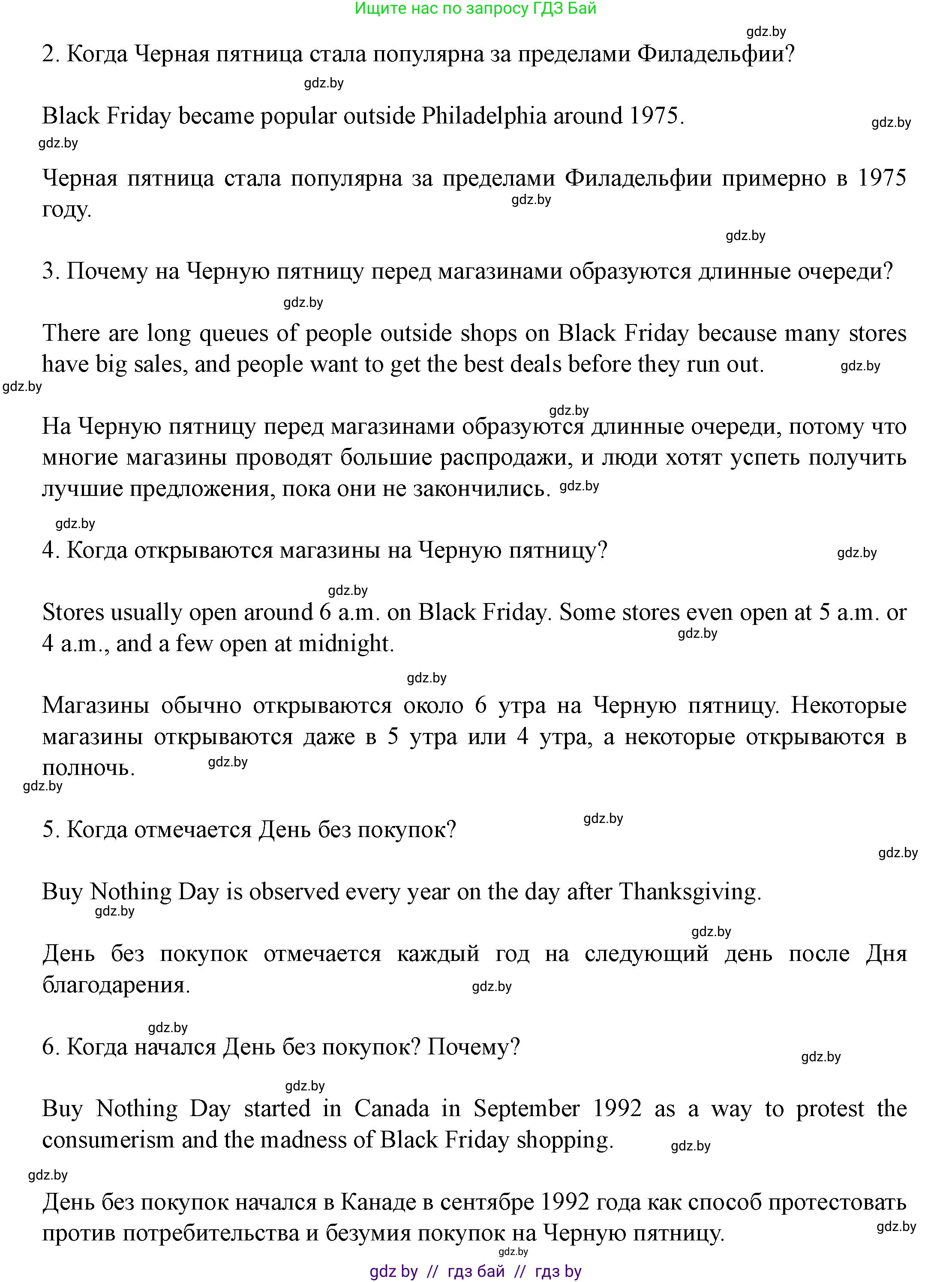 Ищите нас по запросу ГДЗ Бай

gdz.by

2. Когда Черная пятница стала популярна за пределами Филадельфии?

gdz.by

Black Friday became popular outside Philadelphia around 1975.

gdz.by

gdz.by

Черная пятница стала популярна за пределами Филадельфии примерно в 1975 году.

gdz.by

gdz.by

3. Почему на Черную пятницу перед магазинами образуются длинные очереди?

gdz.by

There are long queues of people outside shops on Black Friday because many stores have big sales, and people want to get the best deals before they run out.

gdz.by

gdz.by

gdz.by

На Черную пятницу перед магазинами образуются длинные очереди, потому что многие магазины проводят большие распродажи, и люди хотят успеть получить лучшие предложения, пока они не закончились. gdz.by

gdz.by

4. Когда открываются магазины на Черную пятницу?

gdz.by

gdz.by

Stores usually open around 6 a.m. on Black Friday. Some stores even open at 5 a.m. or 4 a.m., and a few open at midnight.

gdz.by

gdz.by

Магазины обычно открываются около 6 утра на Черную пятницу. Некоторые магазины открываются даже в 5 утра или 4 утра, а некоторые открываются в полночь.

gdz.by

gdz.by

5. Когда отмечается День без покупок?

gdz.by

gdz.by

Buy Nothing Day is observed every year on the day after Thanksgiving.

gdz.by

gdz.by

День без покупок отмечается каждый год на следующий день после Дня благодарения.

gdz.by

gdz.by

6. Когда начался День без покупок? Почему?

gdz.by

gdz.by

Buy Nothing Day started in Canada in September 1992 as a way to protest the consumerism and the madness of Black Friday shopping.

gdz.by

gdz.by

День без покупок начался в Канаде в сентябре 1992 года как способ протестовать против потребительства и безумия покупок на Черную пятницу.

gdz.by

gdz.by

gdz by // гдз бай // гдз by